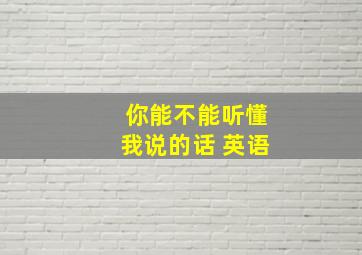 你能不能听懂
我说的话 英语